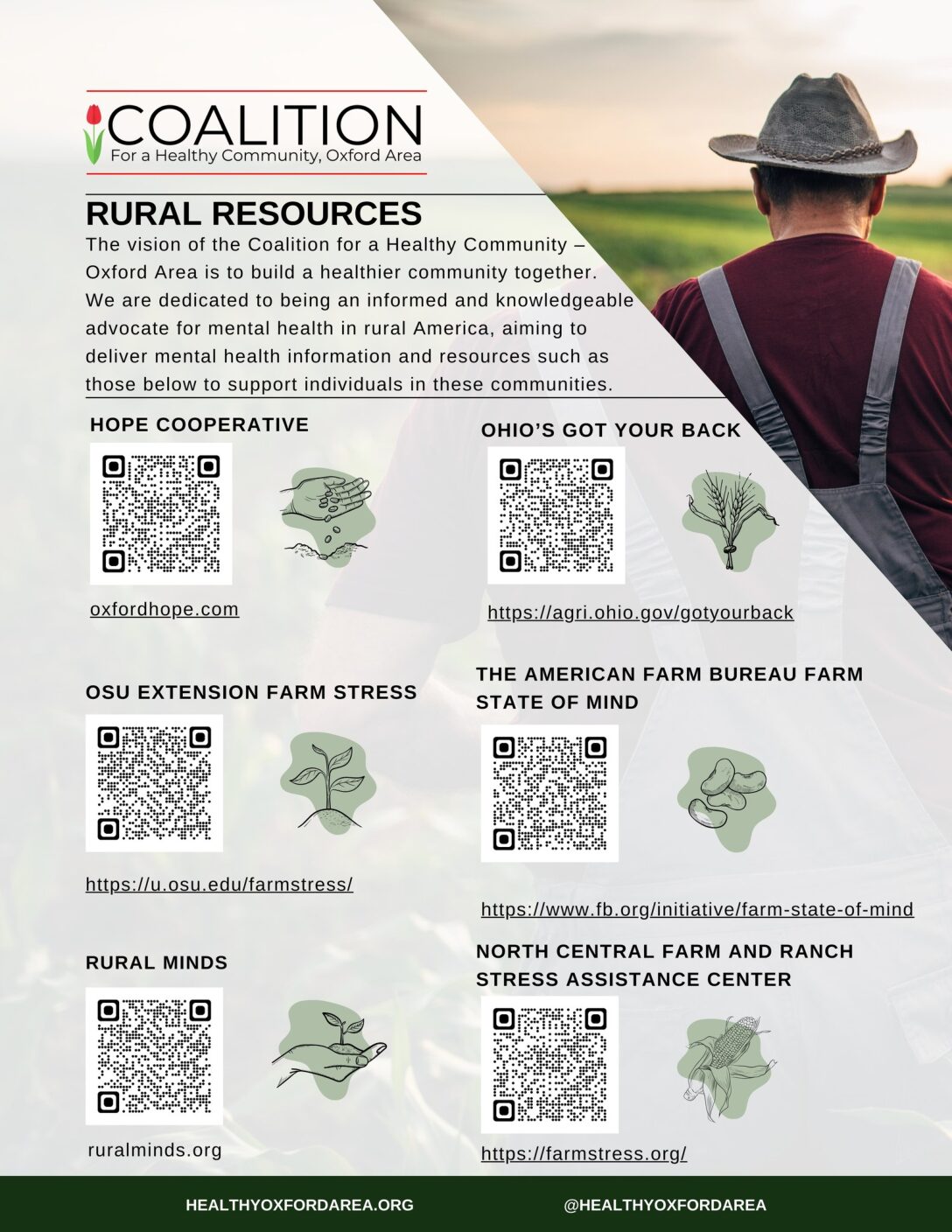 COALITION
For a Healthy Community, Oxford Area

RURAL RESOURCES

The vision of the Coalition for a Healthy Community – Oxford Area is to build a healthier community together. We are dedicated to being an informed and knowledgeable advocate for mental health in rural America, aiming to deliver mental health information and resources such as those below to support individuals in these communities.

HOPE COOPERATIVE

oxfordhope.com

OSU EXTENSION FARM STRESS

https://u.osu.edu/farmstress/

RURAL MINDS

ruralminds.org

OHIO'S GOT YOUR BACK

https://agri.ohio.gov/gotyourback

THE AMERICAN FARM BUREAU FARM STATE OF MIND

https://www.fb.org/initiative/farm-state-of-mind

NORTH CENTRAL FARM AND RANCH STRESS ASSISTANCE CENTER

https://farmstress.org/

HEALTHYOXFORDAREA.ORG

@HEALTHYOXFORDAREA